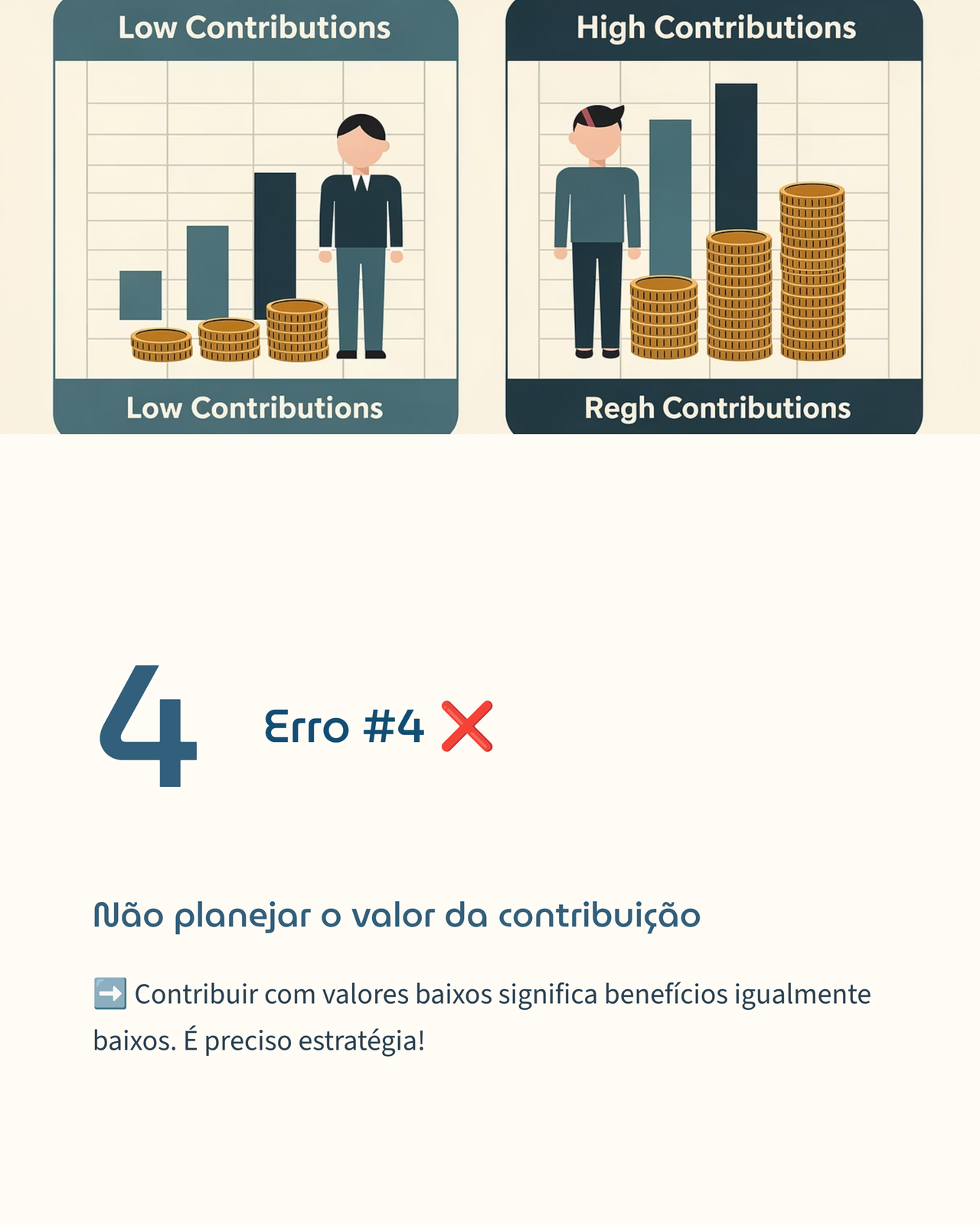 Low Contributions

Low Contributions

High Contributions

Regh Contributions

4

Erro #4 ❌

Não planejar o valor da contribuição

➡️ Contribuir com valores baixos significa benefícios igualmente baixos. É preciso estratégia!